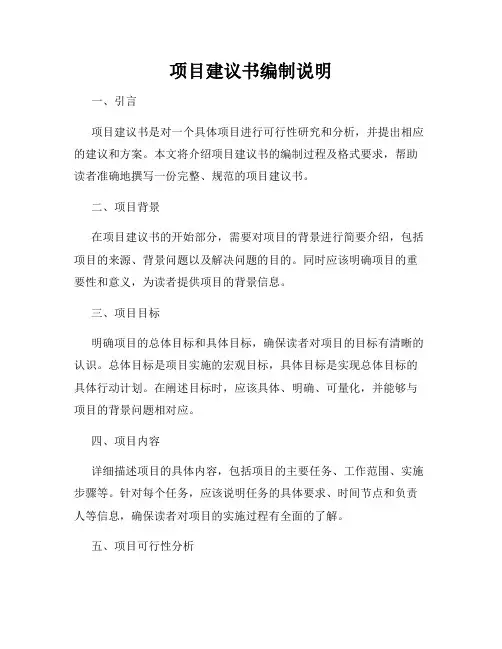 项目建议书编制说明

一、引言

项目建议书是对一个具体项目进行可行性研究和分析，并提出相应的建议和方案。本文将介绍项目建议书的编制过程及格式要求，帮助读者准确地撰写一份完整、规范的项目建议书。

二、项目背景

在项目建议书的开始部分，需要对项目的背景进行简要介绍，包括项目的来源、背景问题以及解决问题的目的。同时应该明确项目的重要性和意义，为读者提供项目的背景信息。

三、项目目标

明确项目的总体目标和具体目标，确保读者对项目的目标有清晰的认识。总体目标是项目实施的宏观目标，具体目标是实现总体目标的具体行动计划。在阐述目标时，应该具体、明确、可量化，并能够与项目的背景问题相对应。

四、项目内容

详细描述项目的具体内容，包括项目的主要任务、工作范围、实施步骤等。针对每个任务，应该说明任务的具体要求、时间节点和负责人等信息，确保读者对项目的实施过程有全面的了解。

五、项目可行性分析